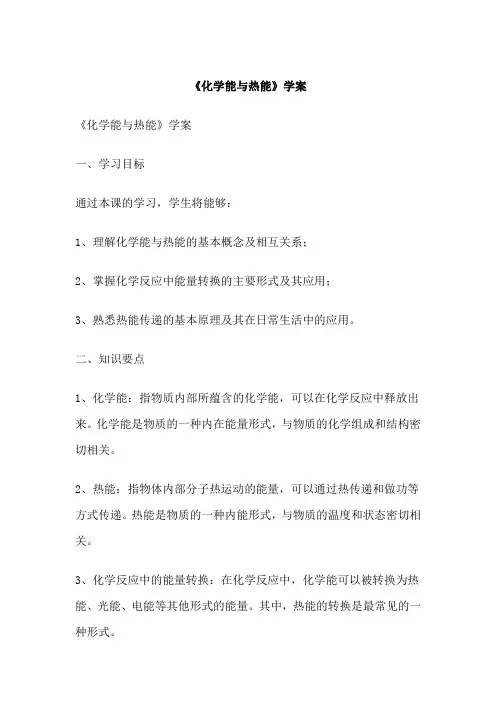 《化学能与热能》学案

《化学能与热能》学案

一、学习目标

通过本课的学习，学生将能够：

1、理解化学能与热能的基本概念及相互关系；

2、掌握化学反应中能量转换的主要形式及其应用；

3、熟悉热能传递的基本原理及其在日常生活中的应用。

二、知识要点

1、化学能：指物质内部所蕴含的化学能，可以在化学反应中释放出来。化学能是物质的一种内在能量形式，与物质的化学组成和结构密切相关。

2、热能：指物体内部分子热运动的能量，可以通过热传递和做功等方式传递。热能是物质的一种内能形式，与物质的温度和状态密切相关。

3、化学反应中的能量转换：在化学反应中，化学能可以被转换为热能、光能、电能等其他形式的能量。其中，热能的转换是最常见的一种形式。